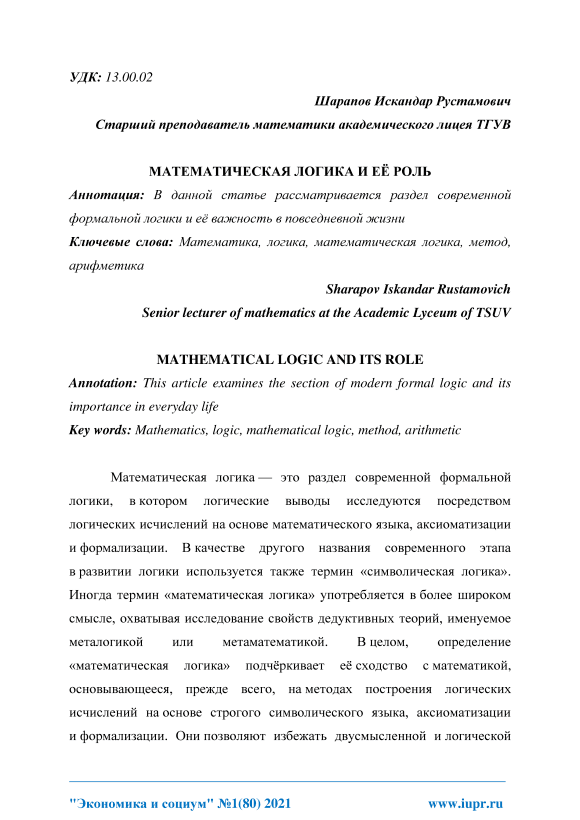 УДК: 13.00.02

Шарапов Искандар Рустамович

Старший преподаватель математики академического лицея ТГУВ

МАТЕМАТИЧЕСКАЯ ЛОГИКА И ЕЁ РОЛЬ

Аннотация: В данной статье рассматривается раздел современной формальной логики и её важность в повседневной жизни

Ключевые слова: Математика, логика, математическая логика, метод, арифметика

Sharapov Iskandar Rustamovich

Senior lecturer of mathematics at the Academic Lyceum of TSUV

MATHEMATICAL LOGIC AND ITS ROLE

Annotation: This article examines the section of modern formal logic and its importance in everyday life

Key words: Mathematics, logic, mathematical logic, method, arithmetic

Математическая логика — это раздел современной формальной логики, в котором логические выводы исследуются посредством логических исчислений на основе математического языка, аксиоматизации и формализации. В качестве другого названия современного этапа в развитии логики используется также термин «символическая логика». Иногда термин «математическая логика» употребляется в более широком смысле, охватывая исследование свойств дедуктивных теорий, именуемое металогикой или метаматематикой. В целом, определение «математическая логика» подчёркивает её сходство с математикой, основывающееся, прежде всего, на методах построения логических исчислений на основе строгого символического языка, аксиоматизации и формализации. Они позволяют избежать двусмысленной и логической

"Экономика и социум" №1(80) 2021

www.iupr.ru